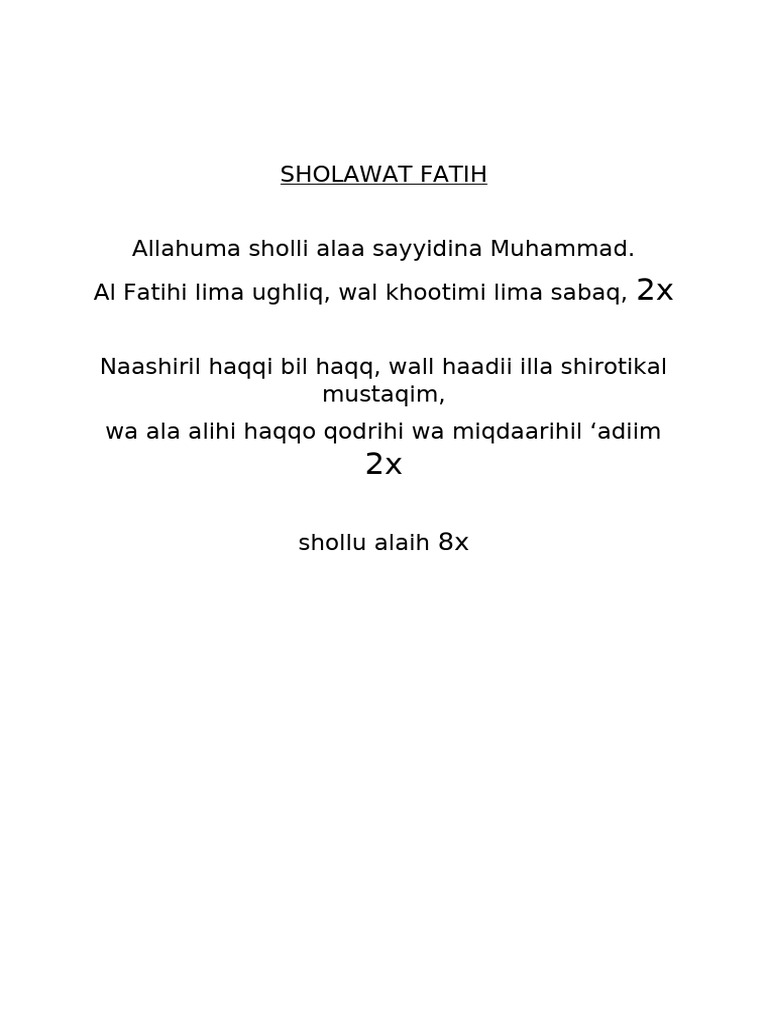 SHOLAWAT FATIH

Allahuma sholli alaa sayyidina Muhammad.
Al Fatihi lima ughliq, wal khootimi lima sabaq, 2x

Naashiril haqqi bil haqq, wall haadii illa shirotikal mustaqim,
wa ala alihi haqqo qodrihi wa miqdaarihil ‘adiim 2x

shollu alaih 8x